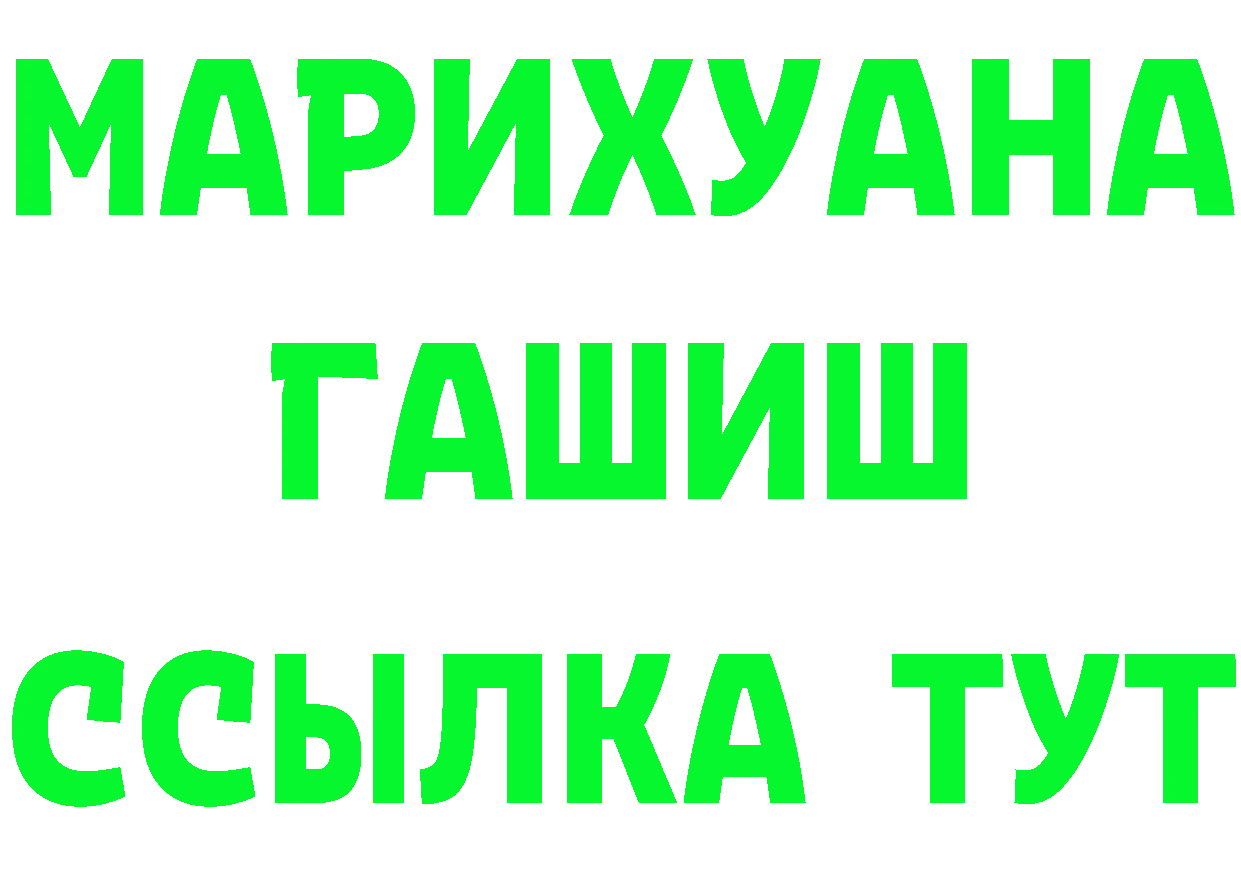 МАРИХУАНА
ГАШИШ
ССЫЛКА ТУТ